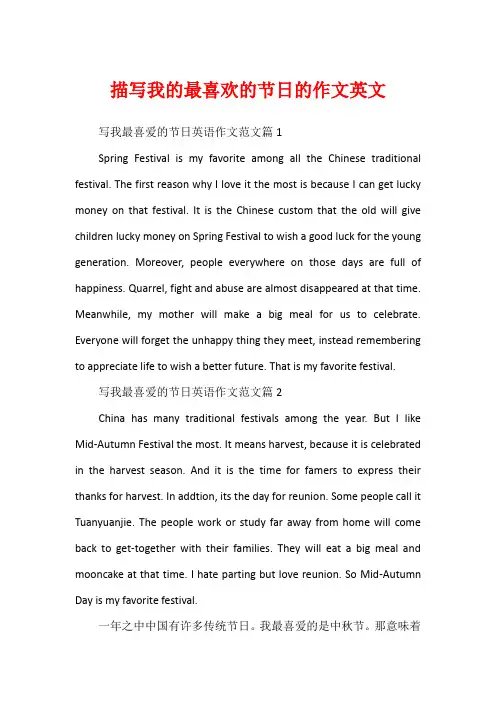 描写我的最喜欢的节日的作文英文

写我最喜爱的节日英语作文范文篇 1

Spring Festival is my favorite among all the Chinese traditional festival. The first reason why I love it the most is because I can get lucky money on that festival. It is the Chinese custom that the old will give children lucky money on Spring Festival to wish a good luck for the young generation. Moreover, people everywhere on those days are full of happiness. Quarrel, fight and abuse are almost disappeared at that time. Meanwhile, my mother will make a big meal for us to celebrate. Everyone will forget the unhappy thing they meet, instead remembering to appreciate life to wish a better future. That is my favorite festival.

写我最喜爱的节日英语作文范文篇 2

China has many traditional festivals among the year. But I like Mid-Autumn Festival the most. It means harvest, because it is celebrated in the harvest season. And it is the time for famers to express their thanks for harvest. In addtion, its the day for reunion. Some people call it Tuanyuanjie. The people work or study far away from home will come back to get-together with their families. They will eat a big meal and mooncake at that time. I hate parting but love reunion. So Mid-Autumn Day is my favorite festival.

一年之中中国有许多传统节日。我最喜爱的是中秋节。那意味着